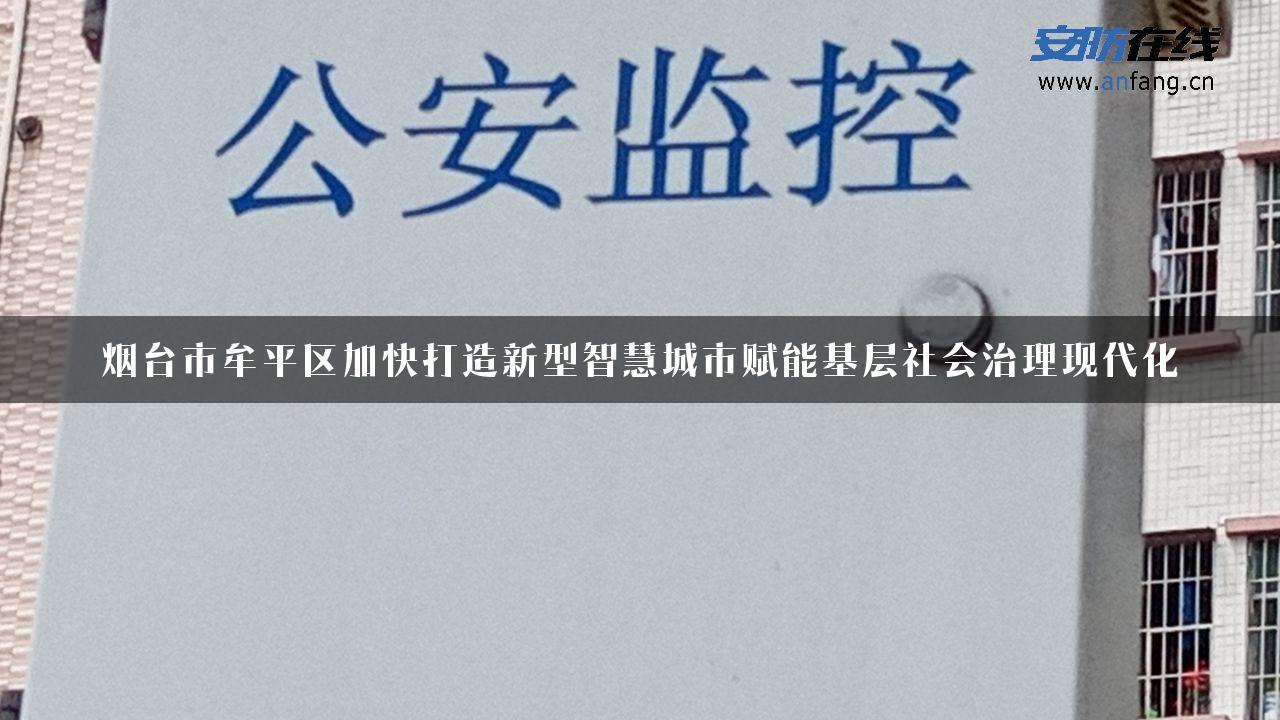 安防在线
www.anfang.cn

公安监控

烟台市牟平区加快打造新型智慧城市赋能基层社会治理现代化